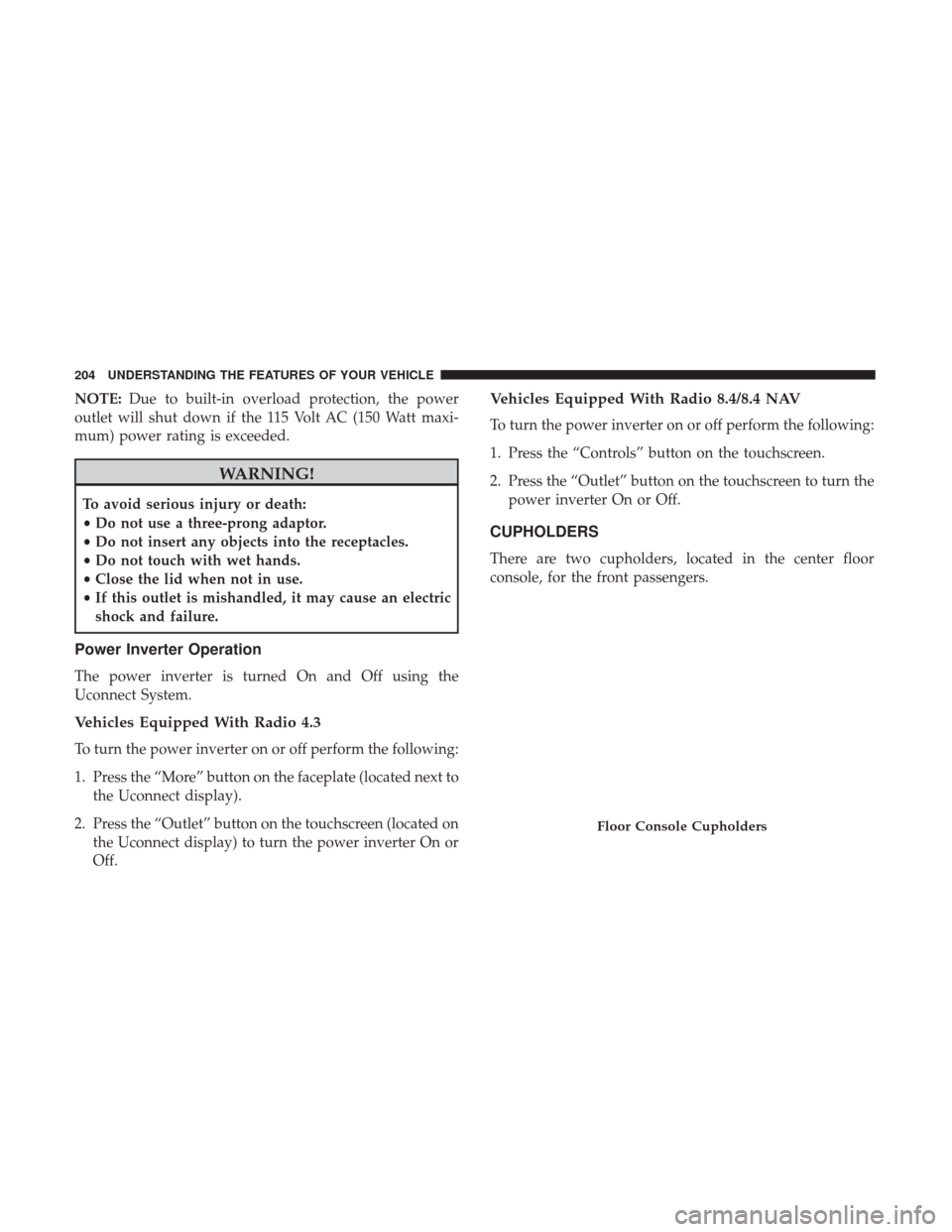 204 UNDERSTANDING THE FEATURES OF YOUR VEHICLE

NOTE: Due to built-in overload protection, the power outlet will shut down if the 115 Volt AC (150 Watt maximum) power rating is exceeded.

WARNING!

To avoid serious injury or death:
• Do not use a three-prong adaptor.
• Do not insert any objects into the receptacles.
• Do not touch with wet hands.
• Close the lid when not in use.
• If this outlet is mishandled, it may cause an electric shock and failure.

Power Inverter Operation

The power inverter is turned On and Off using the Uconnect System.

Vehicles Equipped With Radio 4.3

To turn the power inverter on or off perform the following:

1. Press the “More” button on the faceplate (located next to the Uconnect display).

2. Press the “Outlet” button on the touchscreen (located on the Uconnect display) to turn the power inverter On or Off.

Vehicles Equipped With Radio 8.4/8.4 NAV

To turn the power inverter on or off perform the following:

1. Press the “Controls” button on the touchscreen.

2. Press the “Outlet” button on the touchscreen to turn the power inverter On or Off.

CUPHOLDERS

There are two cupholders, located in the center floor console, for the front passengers.

Floor Console Cupholders

carmanualsonline.info